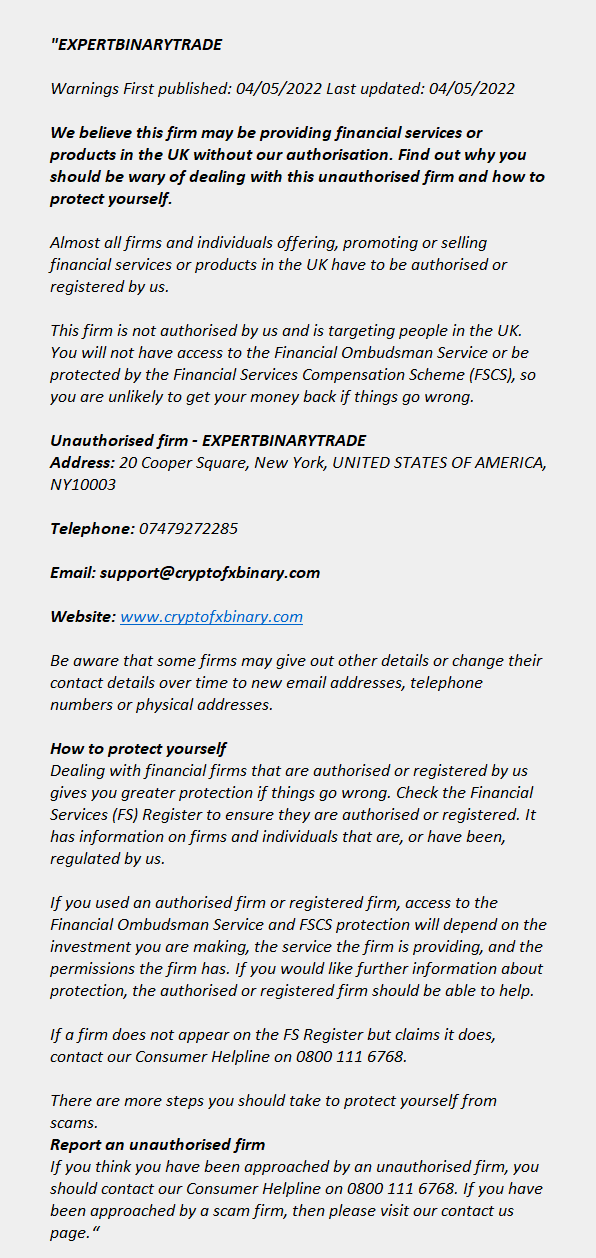 "EXPERTBINARYTRADE

Warnings First published: 04/05/2022 Last updated: 04/05/2022

We believe this firm may be providing financial services or products in the UK without our authorisation. Find out why you should be wary of dealing with this unauthorised firm and how to protect yourself.

Almost all firms and individuals offering, promoting or selling financial services or products in the UK have to be authorised or registered by us.

This firm is not authorised by us and is targeting people in the UK. You will not have access to the Financial Ombudsman Service or be protected by the Financial Services Compensation Scheme (FSCS), so you are unlikely to get your money back if things go wrong.

Unauthorised firm - EXPERTBINARYTRADE
Address: 20 Cooper Square, New York, UNITED STATES OF AMERICA, NY10003

Telephone: 07479272285

Email: support@cryptofxbinary.com

Website: www.cryptofxbinary.com

Be aware that some firms may give out other details or change their contact details over time to new email addresses, telephone numbers or physical addresses.

How to protect yourself
Dealing with financial firms that are authorised or registered by us gives you greater protection if things go wrong. Check the Financial Services (FS) Register to ensure they are authorised or registered. It has information on firms and individuals that are, or have been, regulated by us.

If you used an authorised firm or registered firm, access to the Financial Ombudsman Service and FSCS protection will depend on the investment you are making, the service the firm is providing, and the permissions the firm has. If you would like further information about protection, the authorised or registered firm should be able to help.

If a firm does not appear on the FS Register but claims it does, contact our Consumer Helpline on 0800 111 6768.

There are more steps you should take to protect yourself from scams.
Report an unauthorised firm
If you think you have been approached by an unauthorised firm, you should contact our Consumer Helpline on 0800 111 6768. If you have been approached by a scam firm, then please visit our contact us page."